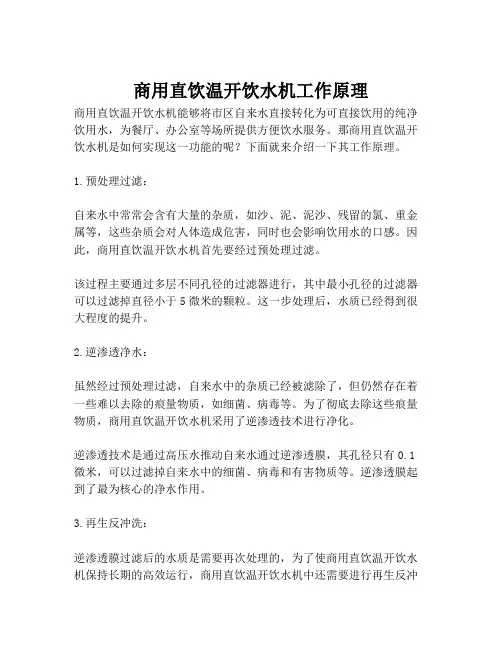 商用直饮温开饮水机工作原理

商用直饮温开饮水机能够将市区自来水直接转化为可直接饮用的纯净饮用水，为餐厅、办公室等场所提供方便饮水服务。那商用直饮温开饮水机是如何实现这一功能的呢？下面就来介绍一下其工作原理。

1.预处理过滤：

自来水中常常会含有大量的杂质，如沙、泥、泥沙、残留的氯、重金属等，这些杂质会对人体造成危害，同时也会影响饮用水的口感。因此，商用直饮温开饮水机首先要经过预处理过滤。

该过程主要通过多层不同孔径的过滤器进行，其中最小孔径的过滤器可以过滤掉直径小于5微米的颗粒。这一步处理后，水质已经得到很大程度的提升。

2.逆渗透净水：

虽然经过预处理过滤，自来水中的杂质已经被滤除了，但仍然存在着一些难以去除的痕量物质，如细菌、病毒等。为了彻底去除这些痕量物质，商用直饮温开饮水机采用了逆渗透技术进行净化。

逆渗透技术是通过高压水推动自来水通过逆渗透膜，其孔径只有0.1微米，可以过滤掉自来水中的细菌、病毒和有害物质等。逆渗透膜起到了最为核心的净水作用。

3.再生反冲洗：

逆渗透膜过滤后的水质是需要再次处理的，为了使商用直饮温开饮水机保持长期的高效运行，商用直饮温开饮水机中还需要进行再生反冲